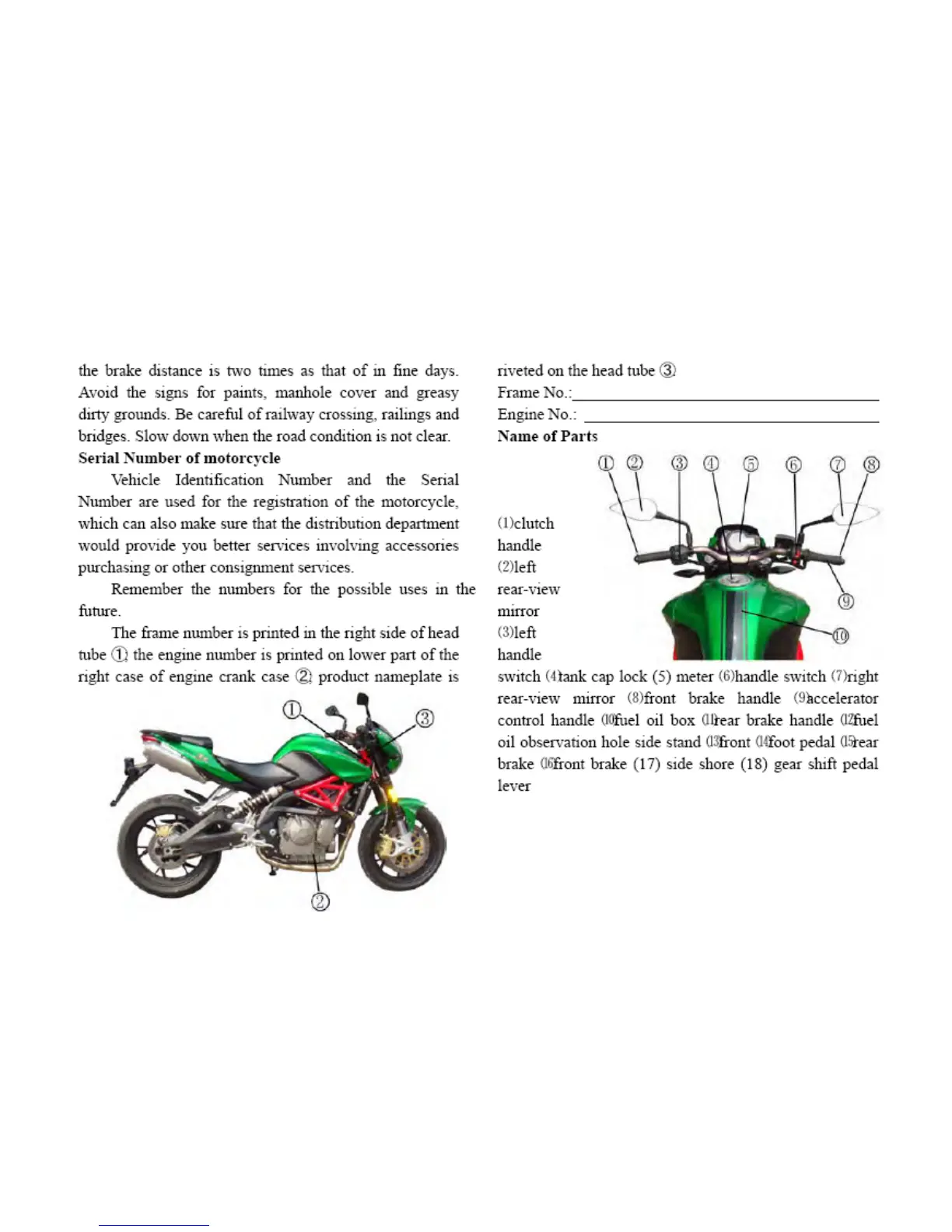 the brake distance is two times as that of in fine days. Avoid the signs for paints, manhole cover and greasy dirty grounds. Be careful of railway crossing, railings and bridges. Slow down when the road condition is not clear.

**Serial Number of motorcycle**

Vehicle Identification Number and the Serial Number are used for the registration of the motorcycle, which can also make sure that the distribution department would provide you better services involving accessories purchasing or other consignment services.

Remember the numbers for the possible uses in the future.

The frame number is printed in the right side of head tube ①; the engine number is printed on lower part of the right case of engine crank case ②; product nameplate is

①
③
②

riveted on the head tube ③.

Frame No.:

Engine No.:

**Name of Parts**

① ② ③ ④ ⑤ ⑥ ⑦ ⑧
⑨
⑩

(1)clutch handle (2)left rear-view mirror (3)left handle switch (4)tank cap lock (5) meter (6)handle switch (7)right rear-view mirror (8)front brake handle (9)accelerator control handle (10)fuel oil box (11)rear brake handle (12)fuel oil observation hole side stand (13)front (14)foot pedal (15)rear brake (16)front brake (17) side shore (18) gear shift pedal lever